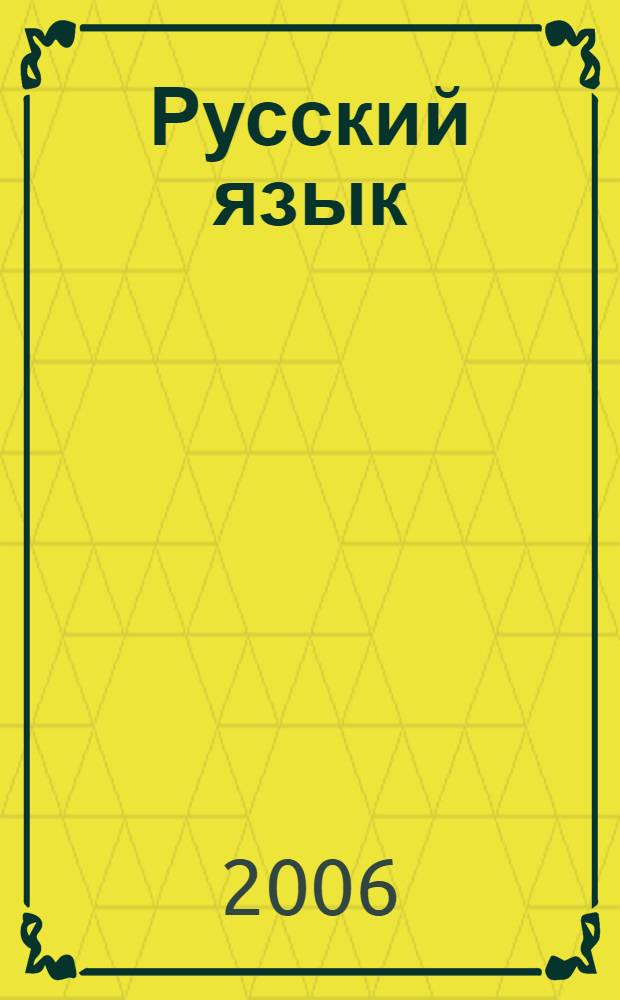 Русский язык

2006